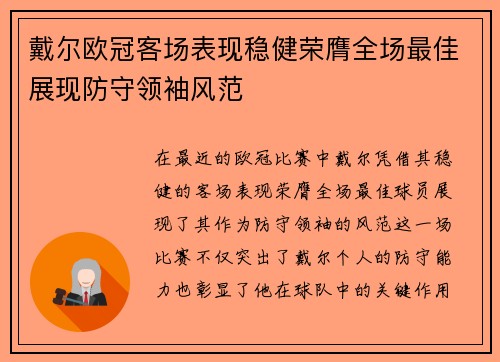 戴尔欧冠客场表现稳健荣膺全场最佳展现防守领袖风范

在最近的欧冠比赛中戴尔凭借其稳健的客场表现荣膺全场最佳球员展现了其作为防守领袖的风范这一场比赛不仅突出了戴尔个人的防守能力也彰显了他在球队中的关键作用